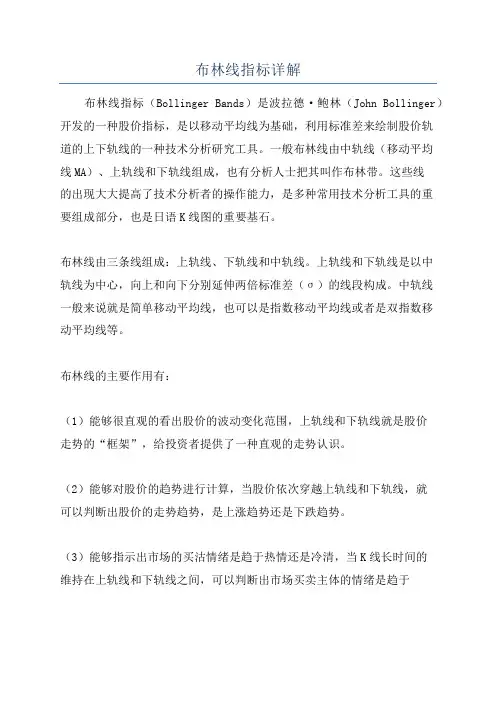 布林线指标详解

布林线指标（Bollinger Bands）是波拉德·鲍林（John Bollinger）开发的一种股价指标，是以移动平均线为基础，利用标准差来绘制股价轨道的上下轨线的一种技术分析研究工具。一般布林线由中轨线（移动平均线MA）、上轨线和下轨线组成，也有分析人士把其叫作布林带。这些线的出现大大提高了技术分析者的操作能力，是多种常用技术分析工具的重要组成部分，也是日语K线图的重要基石。

布林线由三条线组成：上轨线、下轨线和中轨线。上轨线和下轨线是以中轨线为中心，向上和向下分别延伸两倍标准差（σ）的线段构成。中轨线一般来说就是简单移动平均线，也可以是指数移动平均线或者是双指数移动平均线等。

布林线的主要作用有：

（1）能够很直观的看出股价的波动变化范围，上轨线和下轨线就是股价走势的“框架”，给投资者提供了一种直观的走势认识。

（2）能够对股价的趋势进行计算，当股价依次穿越上轨线和下轨线，就可以判断出股价的走势趋势，是上涨趋势还是下跌趋势。

（3）能够指示出市场的买沽情绪是趋于热情还是冷清，当K线长时间的维持在上轨线和下轨线之间，可以判断出市场买卖主体的情绪是趋于